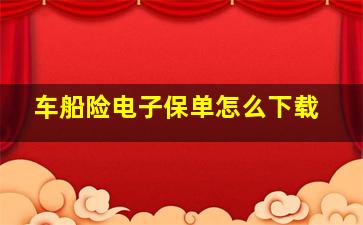 车船险电子保单怎么下载